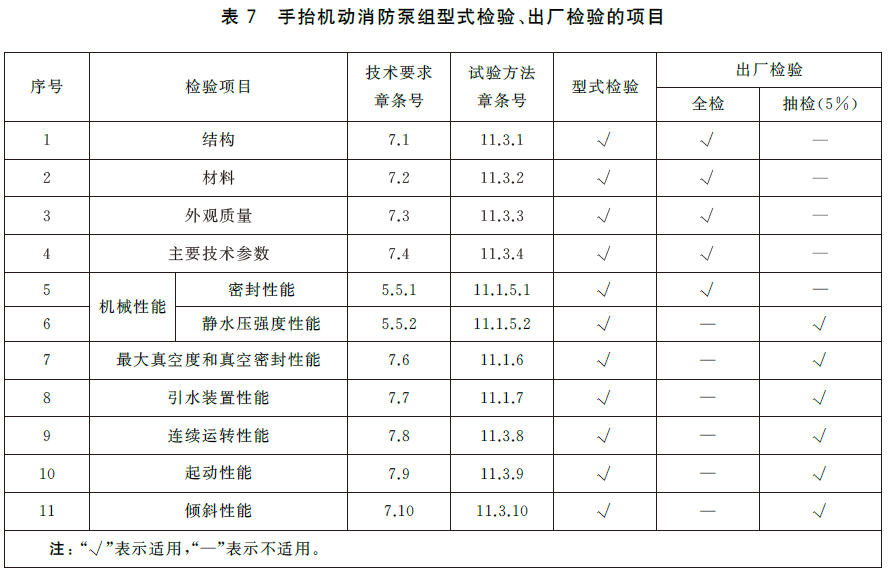 表7 手抬机动消防泵组型式检验、出厂检验的项目

| 序号 | 检验项目 | | 技术要求章条号 | 试验方法章条号 | 型式检验 | 出厂检验 | |
|---|---|---|---|---|---|---|---|
| | | | | | | 全检 | 抽检(5%) |
| 1 | 结构 | | 7.1 | 11.3.1 | √ | √ | — |
| 2 | 材料 | | 7.2 | 11.3.2 | √ | √ | — |
| 3 | 外观质量 | | 7.3 | 11.3.3 | √ | √ | — |
| 4 | 主要技术参数 | | 7.4 | 11.3.4 | √ | √ | — |
| 5 | 机械性能 | 密封性能 | 5.5.1 | 11.1.5.1 | √ | √ | — |
| 6 | | 静水压强度性能 | 5.5.2 | 11.1.5.2 | √ | — | √ |
| 7 | 最大真空度和真空密封性能 | | 7.6 | 11.1.6 | √ | — | √ |
| 8 | 引水装置性能 | | 7.7 | 11.1.7 | √ | — | √ |
| 9 | 连续运转性能 | | 7.8 | 11.3.8 | √ | — | √ |
| 10 | 起动性能 | | 7.9 | 11.3.9 | √ | — | √ |
| 11 | 倾斜性能 | | 7.10 | 11.3.10 | √ | — | √ |

注:“√”表示适用,“—”表示不适用。